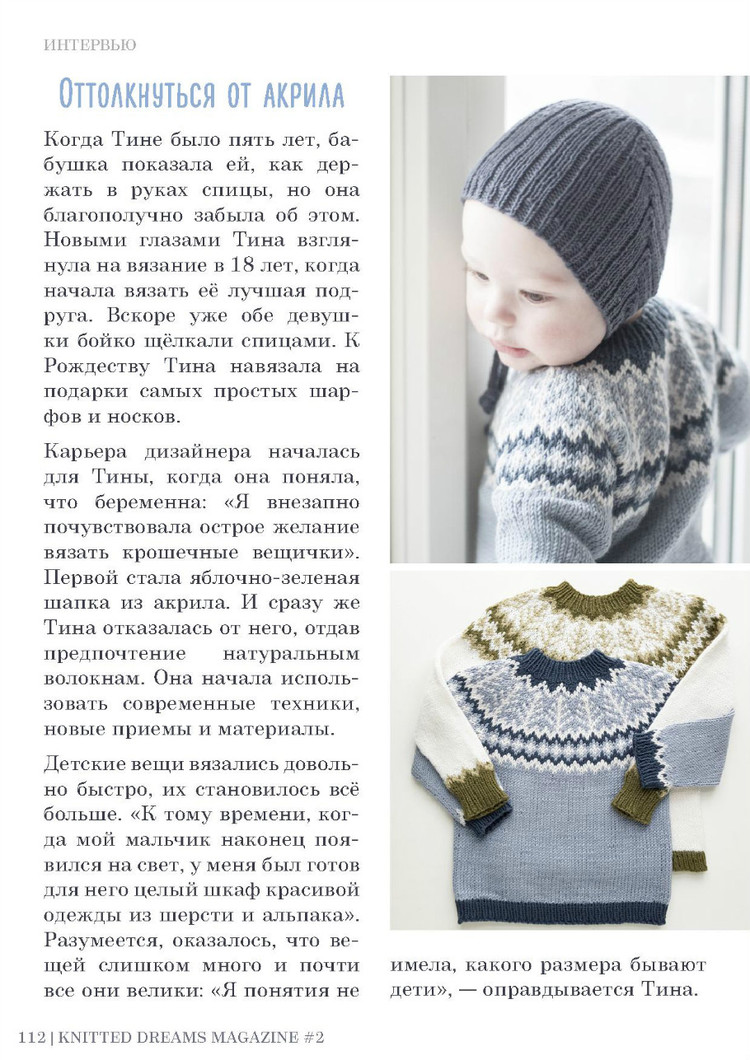 ИНТЕРВЬЮ

Оттолкнуться от акрила

Когда Тине было пять лет, бабушка показала ей, как держать в руках спицы, но она благополучно забыла об этом. Новыми глазами Тина взглянула на вязание в 18 лет, когда начала вязать её лучшая подруга. Вскоре уже обе девушки бойко щёлкали спицами. К Рождеству Тина навязала на подарки самых простых шарфов и носков.

Карьера дизайнера началась для Тины, когда она поняла, что беременна: «Я внезапно почувствовала острое желание вязать крошечные вещички». Первой стала яблочно-зеленая шапка из акрила. И сразу же Тина отказалась от него, отдав предпочтение натуральным волокнам. Она начала использовать современные техники, новые приемы и материалы.

Детские вещи вязались довольно быстро, их становилось всё больше. «К тому времени, когда мой мальчик наконец появился на свет, у меня был готов для него целый шкаф красивой одежды из шерсти и альпака». Разумеется, оказалось, что вещей слишком много и почти все они велики: «Я понятия не имела, какого размера бывают дети», — оправдывается Тина.

112 | KNITTED DREAMS MAGAZINE #2